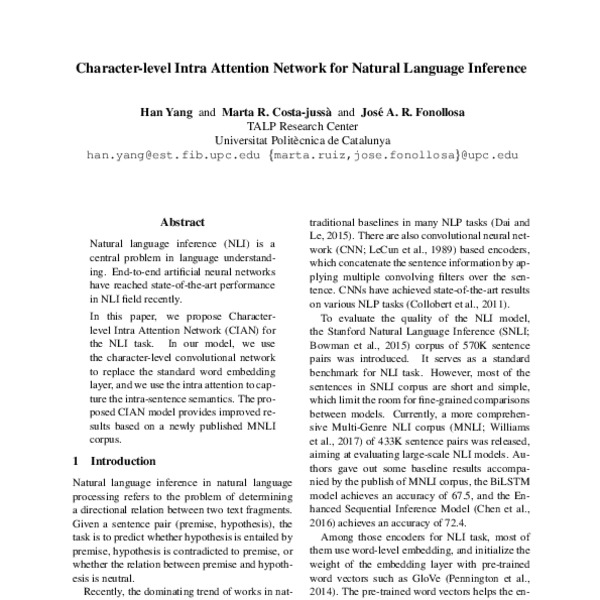 Character-level Intra Attention Network for Natural Language Inference

Han Yang and Marta R. Costa-jussà and José A. R. Fonollosa
TALP Research Center
Universitat Politècnica de Catalunya
han.yang@est.fib.upc.edu {marta.ruiz,jose.fonollosa}@upc.edu

Abstract

Natural language inference (NLI) is a central problem in language understanding. End-to-end artificial neural networks have reached state-of-the-art performance in NLI field recently.

In this paper, we propose Character-level Intra Attention Network (CIAN) for the NLI task. In our model, we use the character-level convolutional network to replace the standard word embedding layer, and we use the intra attention to capture the intra-sentence semantics. The proposed CIAN model provides improved results based on a newly published MNLI corpus.

1 Introduction

Natural language inference in natural language processing refers to the problem of determining a directional relation between two text fragments. Given a sentence pair (premise, hypothesis), the task is to predict whether hypothesis is entailed by premise, hypothesis is contradicted to premise, or whether the relation between premise and hypothesis is neutral.

Recently, the dominating trend of works in nat-

traditional baselines in many NLP tasks (Dai and Le, 2015). There are also convolutional neural network (CNN; LeCun et al., 1989) based encoders, which concatenate the sentence information by applying multiple convolving filters over the sentence. CNNs have achieved state-of-the-art results on various NLP tasks (Collobert et al., 2011).

To evaluate the quality of the NLI model, the Stanford Natural Language Inference (SNLI; Bowman et al., 2015) corpus of 570K sentence pairs was introduced. It serves as a standard benchmark for NLI task. However, most of the sentences in SNLI corpus are short and simple, which limit the room for fine-grained comparisons between models. Currently, a more comprehensive Multi-Genre NLI corpus (MNLI; Williams et al., 2017) of 433K sentence pairs was released, aiming at evaluating large-scale NLI models. Authors gave out some baseline results accompanied by the publish of MNLI corpus, the BiLSTM model achieves an accuracy of 67.5, and the Enhanced Sequential Inference Model (Chen et al., 2016) achieves an accuracy of 72.4.

Among those encoders for NLI task, most of them use word-level embedding, and initialize the weight of the embedding layer with pre-trained word vectors such as GloVe (Pennington et al., 2014). The pre-trained word vectors helps the en-